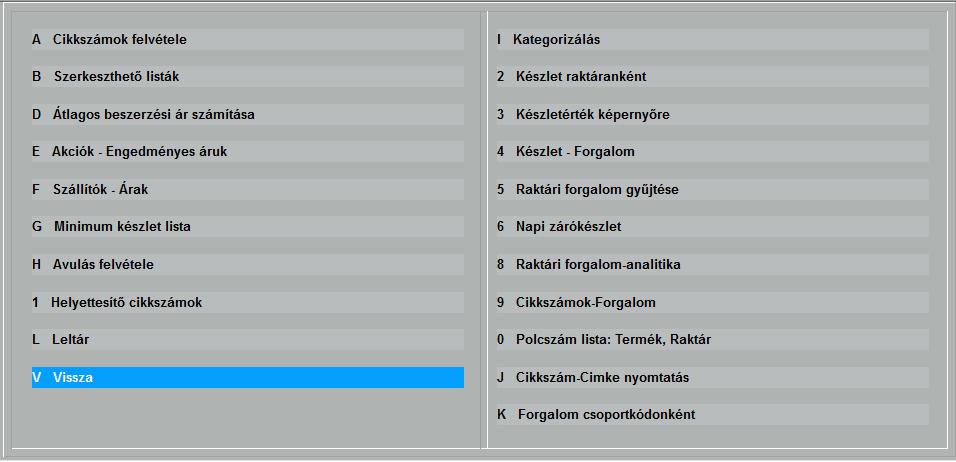 A Cikkszámok felvétele

B Szerkeszthető listák

D Átlagos beszerzési ár számítása

E Akciók - Engedményes áruk

F Szállítók - Árak

G Minimum készlet lista

H Avulás felvétele

1 Helyettesítő cikkszámok

L Leltár

V Vissza

I Kategorizálás

2 Készlet raktáranként

3 Készletérték képernyőre

4 Készlet - Forgalom

5 Raktári forgalom gyűjtése

6 Napi zárókészlet

8 Raktári forgalom-analitika

9 Cikkszámok-Forgalom

0 Polcszám lista: Termék, Raktár

J Cikkszám-Cimke nyomtatás

K Forgalom csoportkódonként